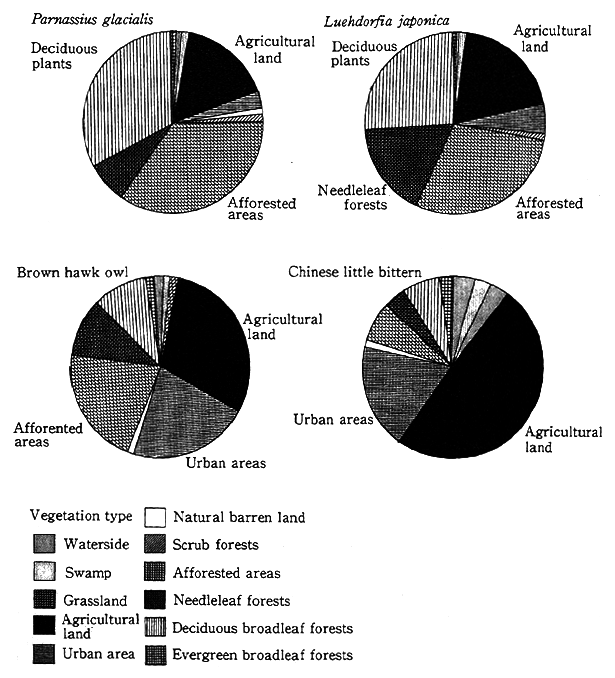 Parnassius glacialis

Deciduous plants

Agricultural land

Afforested areas

Luehdorfia japonica

Deciduous plants

Agricultural land

Needleleaf forests

Afforested areas

Brown hawk owl

Agricultural land

Afforented areas

Urban areas

Chinese little bittern

Urban areas

Agricultural land

Vegetation type

Waterside

Swamp

Grassland

Agricultural land

Urban area

Natural barren land

Scrub forests

Afforested areas

Needleleaf forests

Deciduous broadleaf forests

Evergreen broadleaf forests